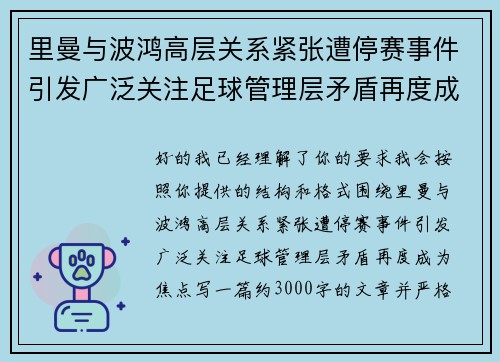 里曼与波鸿高层关系紧张遭停赛事件引发广泛关注足球管理层矛盾再度成

好的我已经理解了你的要求我会按照你提供的结构和格式围绕里曼与波鸿高层关系紧张遭停赛事件引发广泛关注足球管理层矛盾再度成为焦点写一篇约3000字的文章并严格